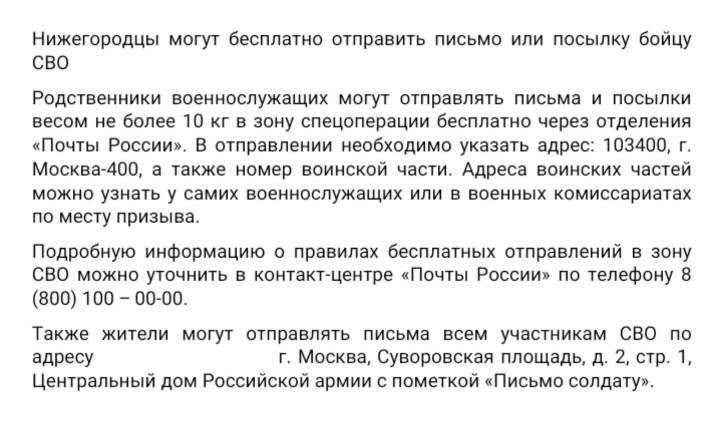 Нижегородцы могут бесплатно отправить письмо или посылку бойцу СВО

Родственники военнослужащих могут отправлять письма и посылки весом не более 10 кг в зону спецоперации бесплатно через отделения «Почты России». В отправлении необходимо указать адрес: 103400, г. Москва-400, а также номер воинской части. Адреса воинских частей можно узнать у самих военнослужащих или в военных комиссариатах по месту призыва.

Подробную информацию о правилах бесплатных отправлений в зону СВО можно уточнить в контакт-центре «Почты России» по телефону 8 (800) 100 – 00-00.

Также жители могут отправлять письма всем участникам СВО по адресу г. Москва, Суворовская площадь, д. 2, стр. 1, Центральный дом Российской армии с пометкой «Письмо солдату».